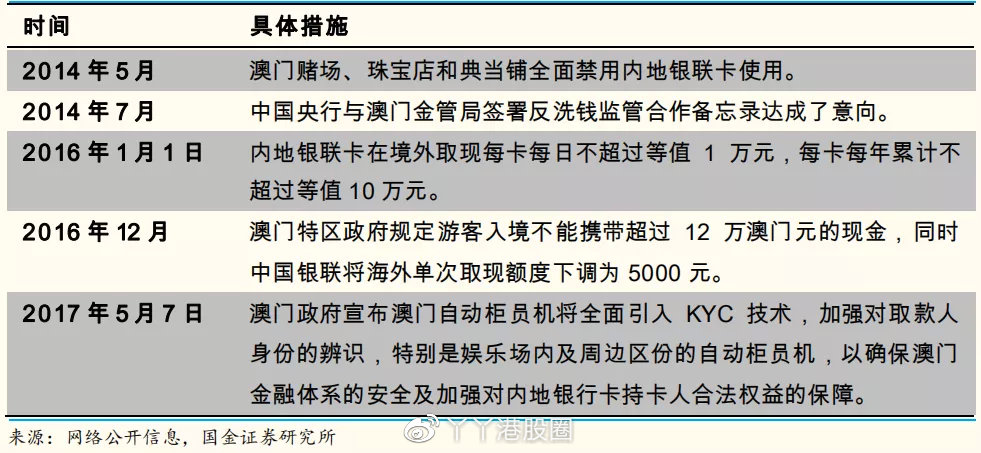 | 时间 | 具体措施 |
|---|---|
| 2014 年 5 月 | 澳门赌场、珠宝店和典当铺全面禁用内地银联卡使用。 |
| 2014 年 7 月 | 中国央行与澳门金管局签署反洗钱监管合作备忘录达成了意向。 |
| 2016 年 1 月 1 日 | 内地银联卡在境外取现每卡每日不超过等值 1 万元，每卡每年累计不超过等值 10 万元。 |
| 2016 年 12 月 | 澳门特区政府规定游客入境不能携带超过 12 万澳门元的现金，同时中国银联将海外单次取现额度下调为 5000 元。 |
| 2017 年 5 月 7 日 | 澳门政府宣布澳门自动柜员机将全面引入 KYC 技术，加强对取款人身份的辨识，特别是娱乐场内及周边区份的自动柜员机，以确保澳门金融体系的安全及加强对内地银行卡持卡人合法权益的保障。 |

来源：网络公开信息，国金证券研究所

丫丫港股圈